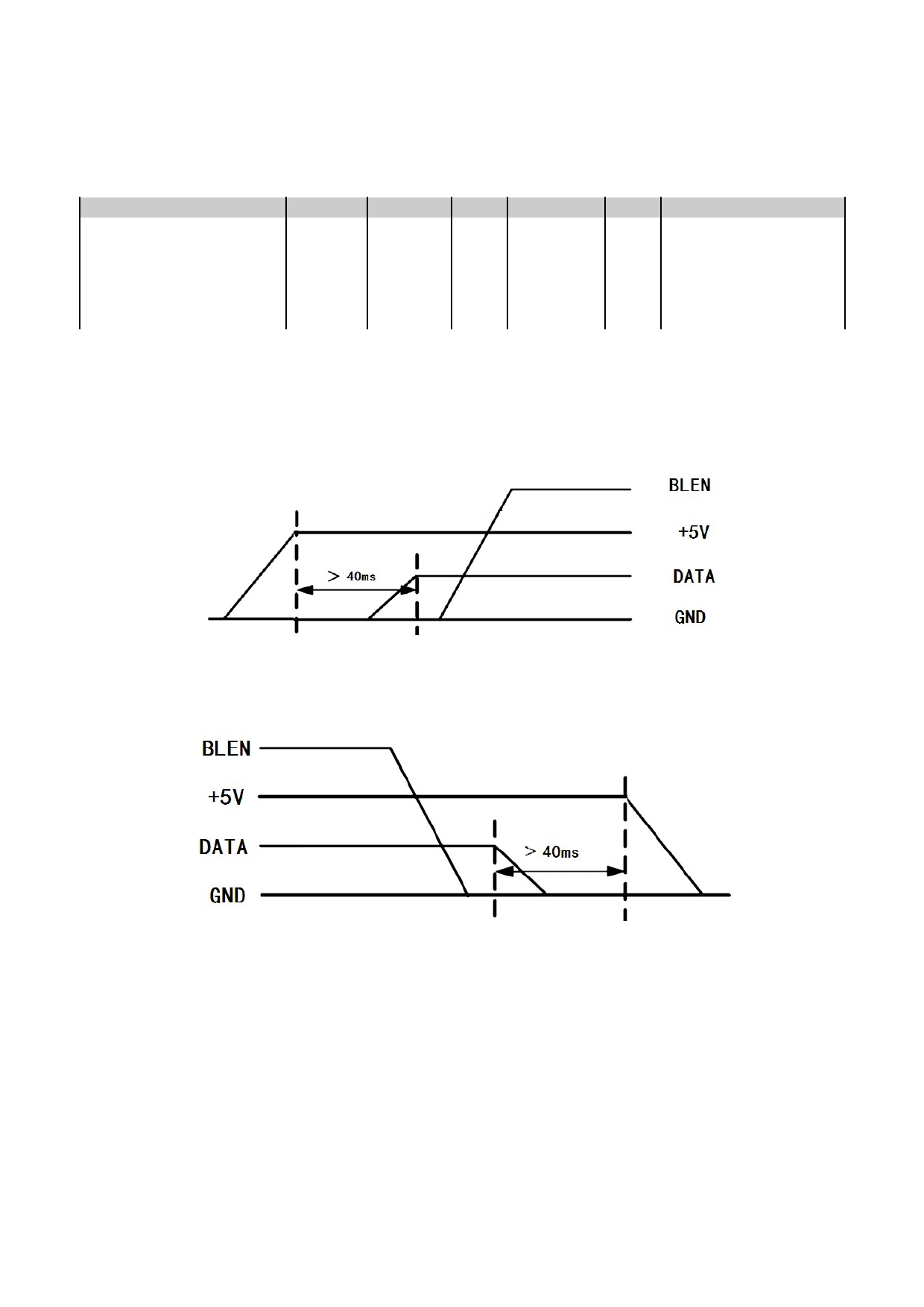 BLEN
+5V
> 40ms
DATA
GND

BLEN
+5V
DATA
> 40ms
GND